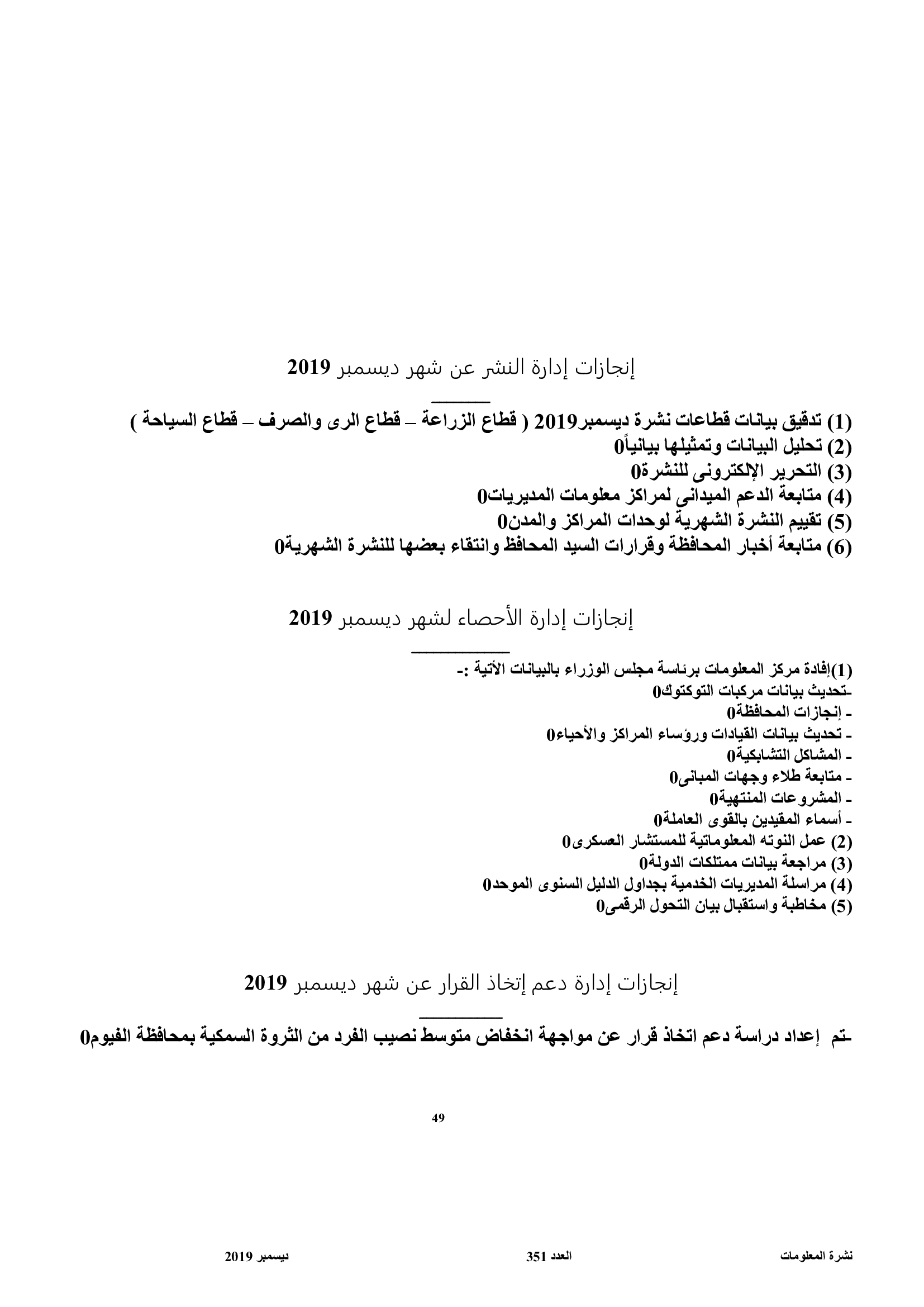 إنجازات إدارة النشر عن شهر ديسمبر 2019

(1) تدقيق بيانات قطاعات نشرة ديسمبر2019 ( قطاع الزراعة – قطاع الرى والصرف – قطاع السياحة )
(2) تحليل البيانات وتمثيلها بيانياً0
(3) التحرير الإلكترونى للنشرة0
(4) متابعة الدعم الميدانى لمراكز معلومات المديريات0
(5) تقييم النشرة الشهرية لوحدات المراكز والمدن0
(6) متابعة أخبار المحافظة وقرارات السيد المحافظ وانتقاء بعضها للنشرة الشهرية0

إنجازات إدارة الأحصاء لشهر ديسمبر 2019

(1)إفادة مركز المعلومات برئاسة مجلس الوزراء بالبيانات الأتية :-
-تحديث بيانات مركبات التوكتوك0
- إنجازات المحافظة0
- تحديث بيانات القيادات ورؤساء المراكز والأحياء0
- المشاكل التشابكية0
- متابعة طلاء وجهات المبانى0
- المشروعات المنتهية0
- أسماء المقيدين بالقوى العاملة0
(2) عمل النوته المعلوماتية للمستشار العسكرى0
(3) مراجعة بيانات ممتلكات الدولة0
(4) مراسلة المديريات الخدمية بجداول الدليل السنوى الموحد0
(5) مخاطبة واستقبال بيان التحول الرقمى0

إنجازات إدارة دعم إتخاذ القرار عن شهر ديسمبر 2019

-تم إعداد دراسة دعم اتخاذ قرار عن مواجهة انخفاض متوسط نصيب الفرد من الثروة السمكية بمحافظة الفيوم0

49

نشرة المعلومات العدد 351 ديسمبر 2019